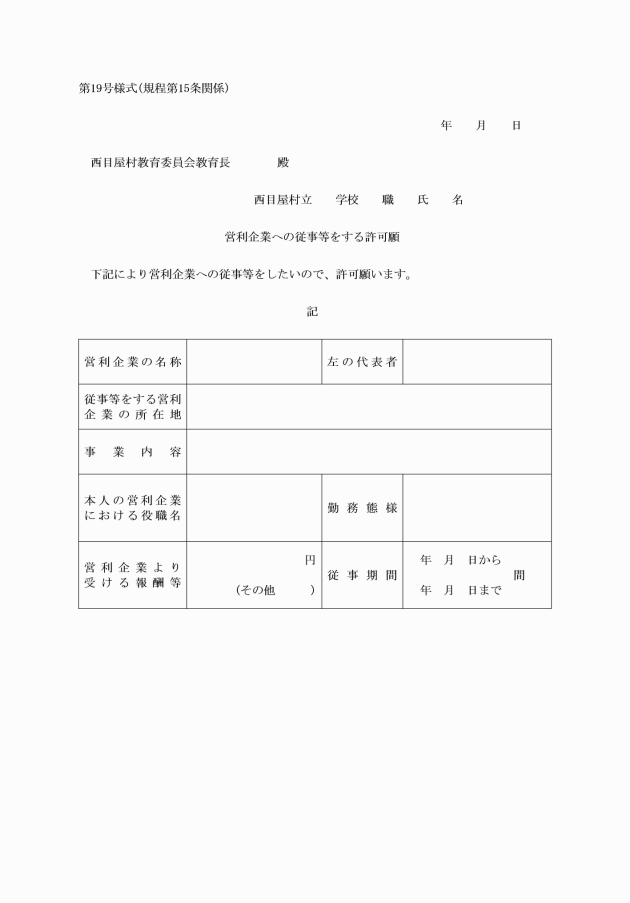 第19号様式(規程第15条関係)

年　月　日

西目屋村教育委員会教育長　　殿

西目屋村立　学校　職　氏　名

営利企業への従事等をする許可願

下記により営利企業への従事等をしたいので、許可願います。

記

| 営利企業の名称 | | 左の代表者 | |
|---|---|---|---|
| 従事等をする営利企業の所在地 | | | |
| 事業内容 | | | |
| 本人の営利企業における役職名 | | 勤務態様 | |
| 営利企業より受ける報酬等 | 円 (その他　) | 従事期間 | 年　月　日から 間 年　月　日まで |